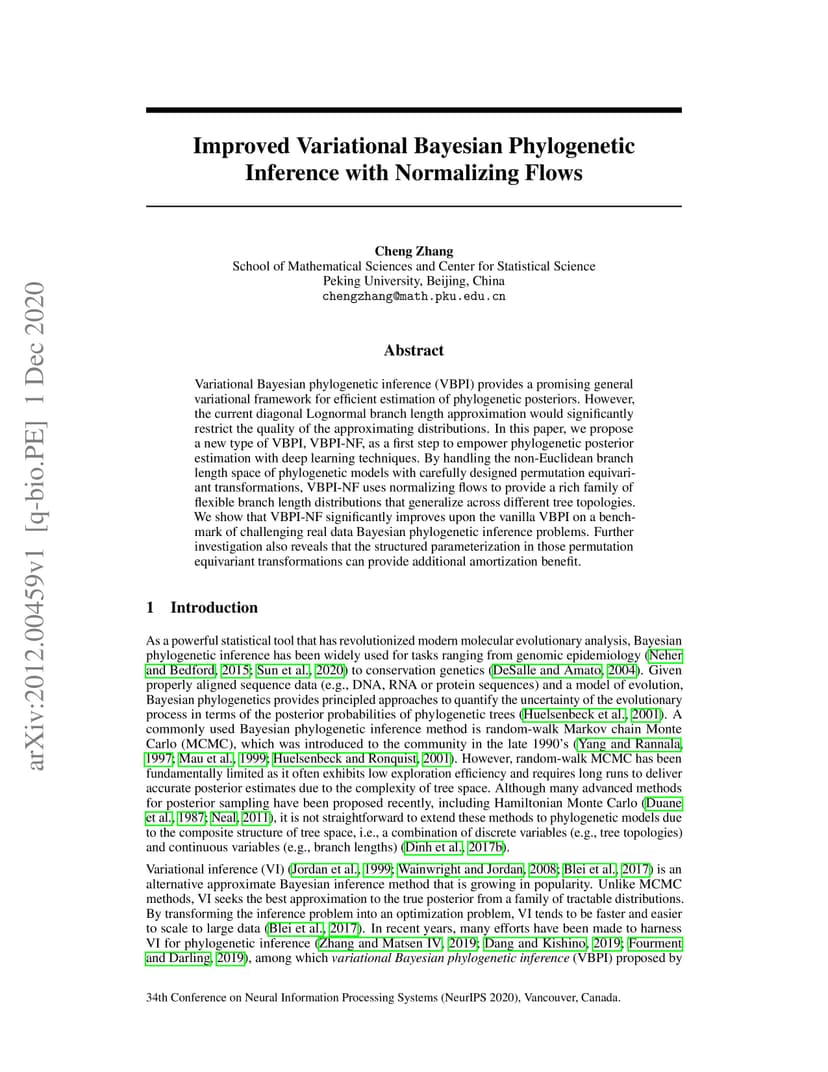 arXiv:2012.00459v1 [q-bio.PE] 1 Dec 2020

Improved Variational Bayesian Phylogenetic Inference with Normalizing Flows

Cheng Zhang
School of Mathematical Sciences and Center for Statistical Science
Peking University, Beijing, China
chengzhang@math.pku.edu.cn

Abstract

Variational Bayesian phylogenetic inference (VBPI) provides a promising general variational framework for efficient estimation of phylogenetic posteriors. However, the current diagonal Lognormal branch length approximation would significantly restrict the quality of the approximating distributions. In this paper, we propose a new type of VBPI, VBPI-NF, as a first step to empower phylogenetic posterior estimation with deep learning techniques. By handling the non-Euclidean branch length space of phylogenetic models with carefully designed permutation equivariant transformations, VBPI-NF uses normalizing flows to provide a rich family of flexible branch length distributions that generalize across different tree topologies. We show that VBPI-NF significantly improves upon the vanilla VBPI on a benchmark of challenging real data Bayesian phylogenetic inference problems. Further investigation also reveals that the structured parameterization in those permutation equivariant transformations can provide additional amortization benefit.

1 Introduction

As a powerful statistical tool that has revolutionized modern molecular evolutionary analysis, Bayesian phylogenetic inference has been widely used for tasks ranging from genomic epidemiology (Neher and Bedford, 2015; Sun et al., 2020) to conservation genetics (DeSalle and Amato, 2004). Given properly aligned sequence data (e.g., DNA, RNA or protein sequences) and a model of evolution, Bayesian phylogenetics provides principled approaches to quantify the uncertainty of the evolutionary process in terms of the posterior probabilities of phylogenetic trees (Huelsenbeck et al., 2001). A commonly used Bayesian phylogenetic inference method is random-walk Markov chain Monte Carlo (MCMC), which was introduced to the community in the late 1990's (Yang and Rannala, 1997; Mau et al., 1999; Huelsenbeck and Ronquist, 2001). However, random-walk MCMC has been fundamentally limited as it often exhibits low exploration efficiency and requires long runs to deliver accurate posterior estimates due to the complexity of tree space. Although many advanced methods for posterior sampling have been proposed recently, including Hamiltonian Monte Carlo (Duane et al., 1987; Neal, 2011), it is not straightforward to extend these methods to phylogenetic models due to the composite structure of tree space, i.e., a combination of discrete variables (e.g., tree topologies) and continuous variables (e.g., branch lengths) (Dinh et al., 2017b).

Variational inference (VI) (Jordan et al., 1999; Wainwright and Jordan, 2008; Blei et al., 2017) is an alternative approximate Bayesian inference method that is growing in popularity. Unlike MCMC methods, VI seeks the best approximation to the true posterior from a family of tractable distributions. By transforming the inference problem into an optimization problem, VI tends to be faster and easier to scale to large data (Blei et al., 2017). In recent years, many efforts have been made to harness VI for phylogenetic inference (Zhang and Matsen IV, 2019; Dang and Kishino, 2019; Fourment and Darling, 2019), among which variational Bayesian phylogenetic inference (VBPI) proposed by

34th Conference on Neural Information Processing Systems (NeurIPS 2020), Vancouver, Canada.